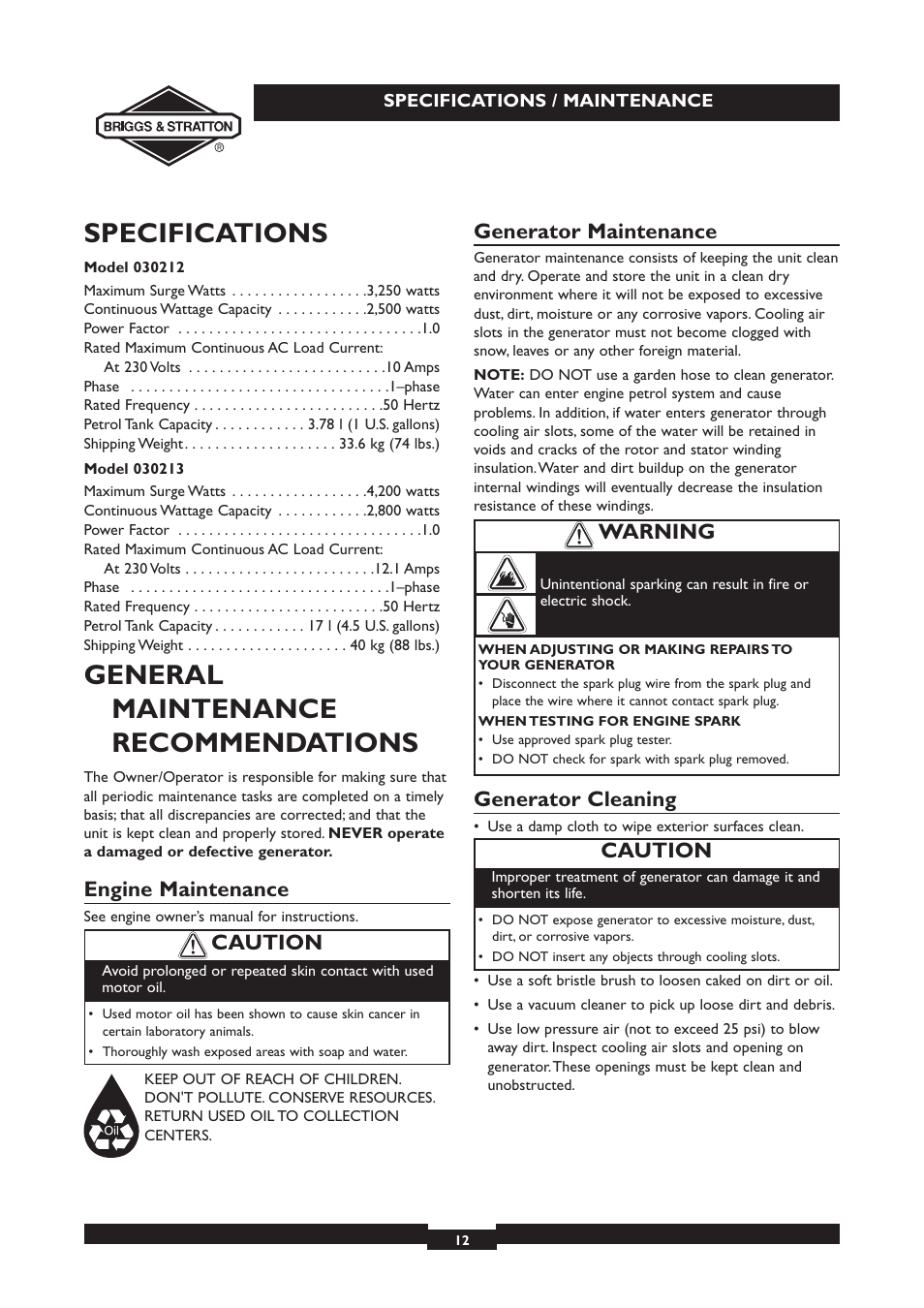 BRIGGS & STRATTON ®

SPECIFICATIONS / MAINTENANCE

SPECIFICATIONS

Model 030212

Maximum Surge Watts . . . . . . . . . . . . . . . . . .3,250 watts
Continuous Wattage Capacity . . . . . . . . . . . .2,500 watts
Power Factor . . . . . . . . . . . . . . . . . . . . . . . . . . . . . . . .1.0
Rated Maximum Continuous AC Load Current:
At 230 Volts . . . . . . . . . . . . . . . . . . . . . . . . . .10 Amps
Phase . . . . . . . . . . . . . . . . . . . . . . . . . . . . . . . . . .1–phase
Rated Frequency . . . . . . . . . . . . . . . . . . . . . . . . .50 Hertz
Petrol Tank Capacity . . . . . . . . . . . . 3.78 l (1 U.S. gallons)
Shipping Weight . . . . . . . . . . . . . . . . . . . . 33.6 kg (74 lbs.)

Model 030213

Maximum Surge Watts . . . . . . . . . . . . . . . . . .4,200 watts
Continuous Wattage Capacity . . . . . . . . . . . .2,800 watts
Power Factor . . . . . . . . . . . . . . . . . . . . . . . . . . . . . . . .1.0
Rated Maximum Continuous AC Load Current:
At 230 Volts . . . . . . . . . . . . . . . . . . . . . . . . .12.1 Amps
Phase . . . . . . . . . . . . . . . . . . . . . . . . . . . . . . . . . .1–phase
Rated Frequency . . . . . . . . . . . . . . . . . . . . . . . . .50 Hertz
Petrol Tank Capacity . . . . . . . . . . . . 17 l (4.5 U.S. gallons)
Shipping Weight . . . . . . . . . . . . . . . . . . . . . 40 kg (88 lbs.)

GENERAL MAINTENANCE RECOMMENDATIONS

The Owner/Operator is responsible for making sure that all periodic maintenance tasks are completed on a timely basis; that all discrepancies are corrected; and that the unit is kept clean and properly stored. NEVER operate a damaged or defective generator.

Engine Maintenance

See engine owner's manual for instructions.

CAUTION

Avoid prolonged or repeated skin contact with used motor oil.

• Used motor oil has been shown to cause skin cancer in certain laboratory animals.
• Thoroughly wash exposed areas with soap and water.

Oil

KEEP OUT OF REACH OF CHILDREN. DON'T POLLUTE. CONSERVE RESOURCES. RETURN USED OIL TO COLLECTION CENTERS.

Generator Maintenance

Generator maintenance consists of keeping the unit clean and dry. Operate and store the unit in a clean dry environment where it will not be exposed to excessive dust, dirt, moisture or any corrosive vapors. Cooling air slots in the generator must not become clogged with snow, leaves or any other foreign material.

NOTE: DO NOT use a garden hose to clean generator. Water can enter engine petrol system and cause problems. In addition, if water enters generator through cooling air slots, some of the water will be retained in voids and cracks of the rotor and stator winding insulation. Water and dirt buildup on the generator internal windings will eventually decrease the insulation resistance of these windings.

WARNING

Unintentional sparking can result in fire or electric shock.

WHEN ADJUSTING OR MAKING REPAIRS TO YOUR GENERATOR
• Disconnect the spark plug wire from the spark plug and place the wire where it cannot contact spark plug.
WHEN TESTING FOR ENGINE SPARK
• Use approved spark plug tester.
• DO NOT check for spark with spark plug removed.

Generator Cleaning

• Use a damp cloth to wipe exterior surfaces clean.

CAUTION

Improper treatment of generator can damage it and shorten its life.

• DO NOT expose generator to excessive moisture, dust, dirt, or corrosive vapors.
• DO NOT insert any objects through cooling slots.

• Use a soft bristle brush to loosen caked on dirt or oil.
• Use a vacuum cleaner to pick up loose dirt and debris.
• Use low pressure air (not to exceed 25 psi) to blow away dirt. Inspect cooling air slots and opening on generator. These openings must be kept clean and unobstructed.

12